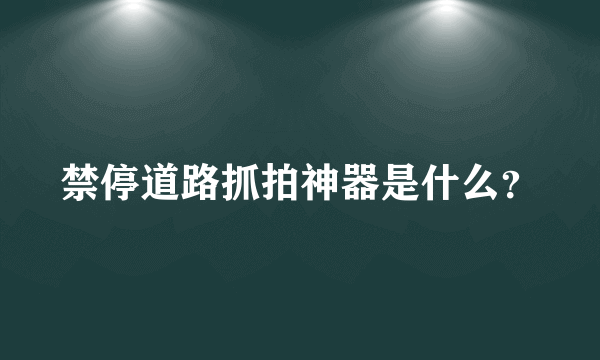 禁停道路抓拍神器是什么?